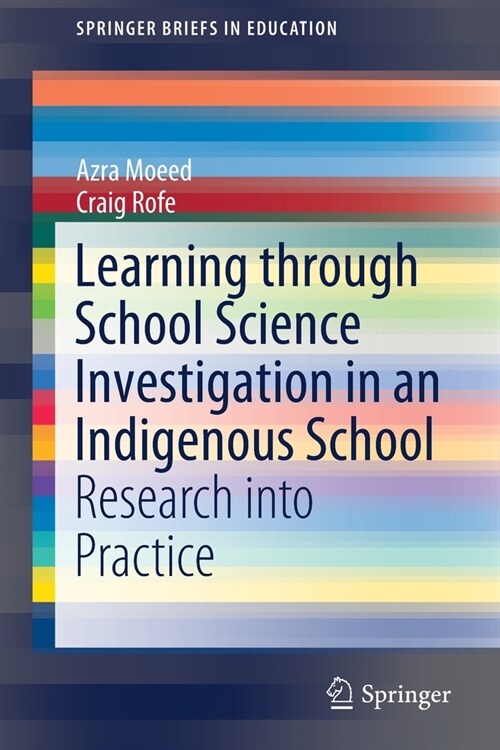 SPRINGER BRIEFS IN EDUCATION

Azra Moeed
Craig Rofe

Learning through School Science Investigation in an Indigenous School

Research into Practice

Springer